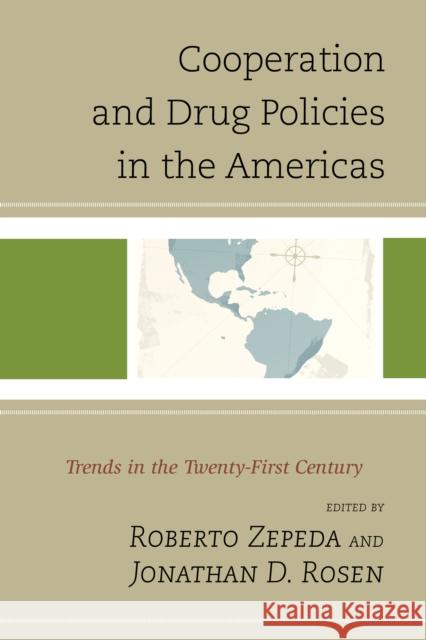 Cooperation and Drug Policies in the Americas

Trends in the Twenty-First Century

EDITED BY
ROBERTO ZEPEDA AND
JONATHAN D. ROSEN